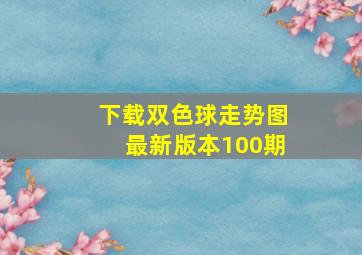 下载双色球走势图
最新版本100期